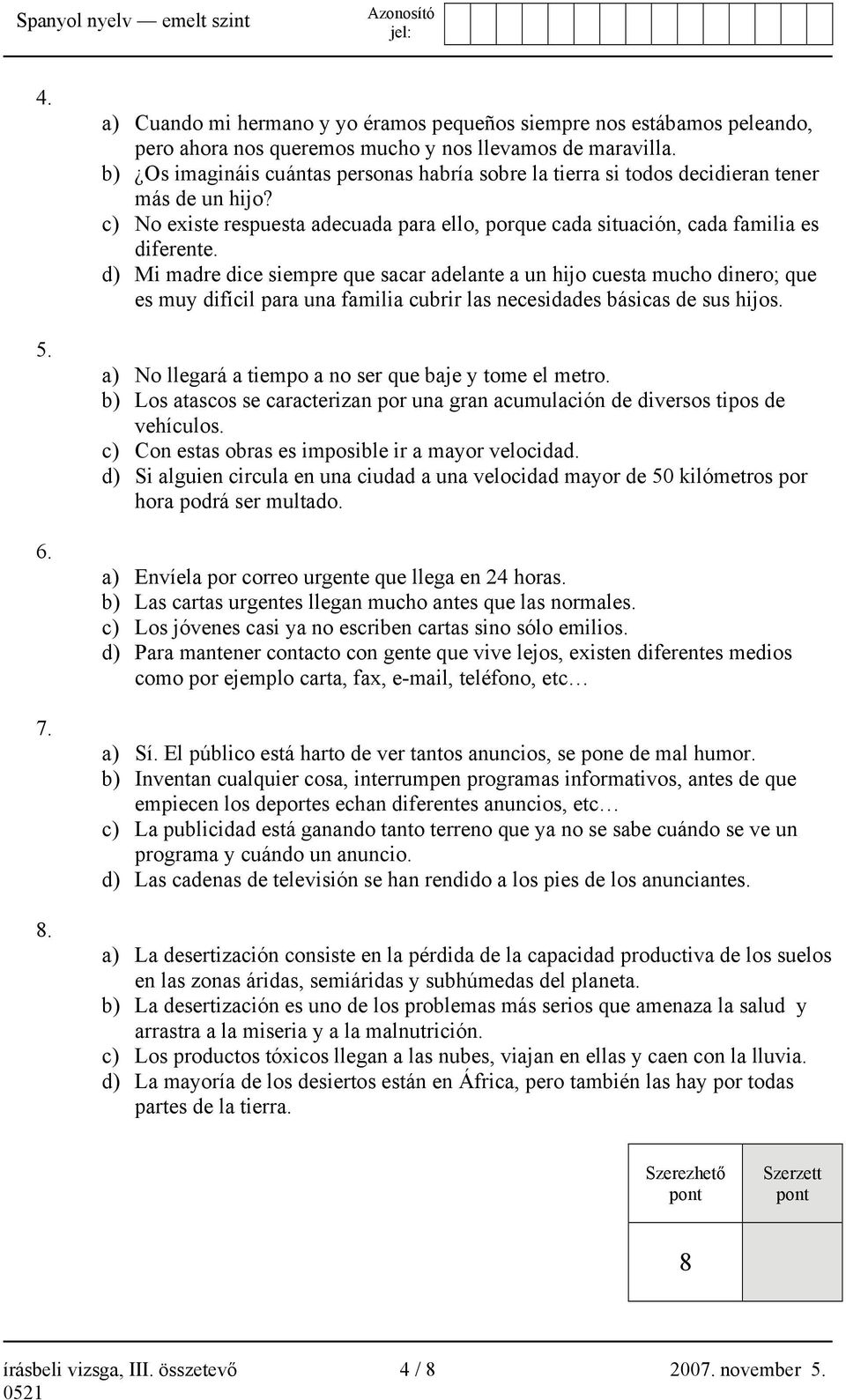 Spanyol nyelv — emelt szint

Azonosító jel:

4.

a) Cuando mi hermano y yo éramos pequeños siempre nos estábamos peleando, pero ahora nos queremos mucho y nos llevamos de maravilla.
b) ¿Os imagináis cuántas personas habría sobre la tierra si todos decidieran tener más de un hijo?
c) No existe respuesta adecuada para ello, porque cada situación, cada familia es diferente.
d) Mi madre dice siempre que sacar adelante a un hijo cuesta mucho dinero; que es muy difícil para una familia cubrir las necesidades básicas de sus hijos.

5.

a) No llegará a tiempo a no ser que baje y tome el metro.
b) Los atascos se caracterizan por una gran acumulación de diversos tipos de vehículos.
c) Con estas obras es imposible ir a mayor velocidad.
d) Si alguien circula en una ciudad a una velocidad mayor de 50 kilómetros por hora podrá ser multado.

6.

a) Envíela por correo urgente que llega en 24 horas.
b) Las cartas urgentes llegan mucho antes que las normales.
c) Los jóvenes casi ya no escriben cartas sino sólo emilios.
d) Para mantener contacto con gente que vive lejos, existen diferentes medios como por ejemplo carta, fax, e-mail, teléfono, etc…

7.

a) Sí. El público está harto de ver tantos anuncios, se pone de mal humor.
b) Inventan cualquier cosa, interrumpen programas informativos, antes de que empiecen los deportes echan diferentes anuncios, etc…
c) La publicidad está ganando tanto terreno que ya no se sabe cuándo se ve un programa y cuándo un anuncio.
d) Las cadenas de televisión se han rendido a los pies de los anunciantes.

8.

a) La desertización consiste en la pérdida de la capacidad productiva de los suelos en las zonas áridas, semiáridas y subhúmedas del planeta.
b) La desertización es uno de los problemas más serios que amenaza la salud y arrastra a la miseria y a la malnutrición.
c) Los productos tóxicos llegan a las nubes, viajan en ellas y caen con la lluvia.
d) La mayoría de los desiertos están en África, pero también las hay por todas partes de la tierra.

| Szerezhető pont | Szerzett pont |
|---|---|
| 8 | |

írásbeli vizsga, III. összetevő 4 / 8 2007. november 5.
0521